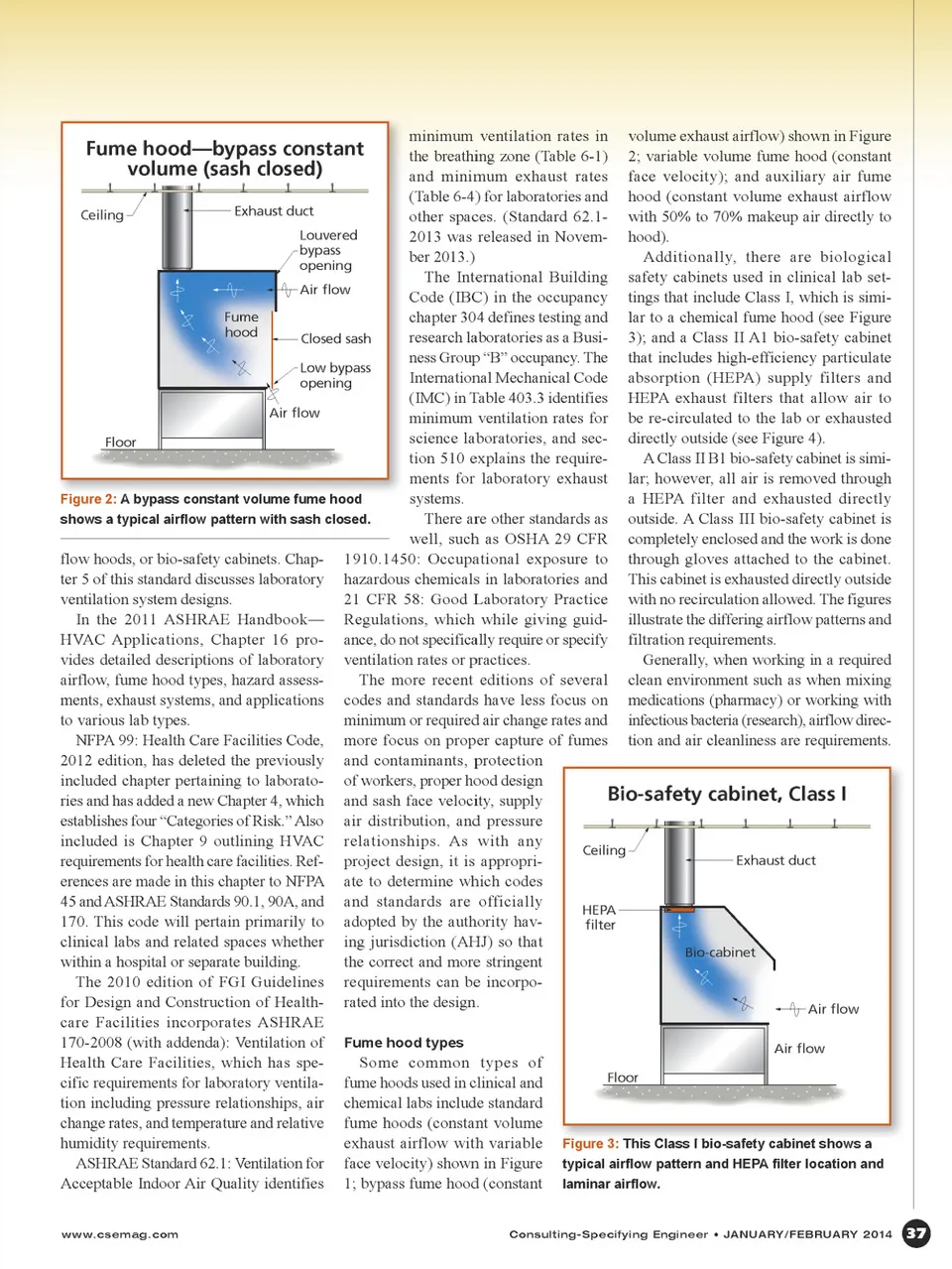 Fume hood—bypass constant volume (sash closed)

Ceiling
Exhaust duct
Louvered bypass opening
Air flow
Fume hood
Closed sash
Low bypass opening
Air flow
Floor

Figure 2: A bypass constant volume fume hood shows a typical airflow pattern with sash closed.

flow hoods, or bio-safety cabinets. Chapter 5 of this standard discusses laboratory ventilation system designs.

In the 2011 ASHRAE Handbook—HVAC Applications, Chapter 16 provides detailed descriptions of laboratory airflow, fume hood types, hazard assessments, exhaust systems, and applications to various lab types.

NFPA 99: Health Care Facilities Code, 2012 edition, has deleted the previously included chapter pertaining to laboratories and has added a new Chapter 4, which establishes four "Categories of Risk." Also included is Chapter 9 outlining HVAC requirements for health care facilities. References are made in this chapter to NFPA 45 and ASHRAE Standards 90.1, 90A, and 170. This code will pertain primarily to clinical labs and related spaces whether within a hospital or separate building.

The 2010 edition of FGI Guidelines for Design and Construction of Healthcare Facilities incorporates ASHRAE 170-2008 (with addenda): Ventilation of Health Care Facilities, which has specific requirements for laboratory ventilation including pressure relationships, air change rates, and temperature and relative humidity requirements.

ASHRAE Standard 62.1: Ventilation for Acceptable Indoor Air Quality identifies minimum ventilation rates in the breathing zone (Table 6-1) and minimum exhaust rates (Table 6-4) for laboratories and other spaces. (Standard 62.1-2013 was released in November 2013.)

The International Building Code (IBC) in the occupancy chapter 304 defines testing and research laboratories as a Business Group "B" occupancy. The International Mechanical Code (IMC) in Table 403.3 identifies minimum ventilation rates for science laboratories, and section 510 explains the requirements for laboratory exhaust systems.

There are other standards as well, such as OSHA 29 CFR 1910.1450: Occupational exposure to hazardous chemicals in laboratories and 21 CFR 58: Good Laboratory Practice Regulations, which while giving guidance, do not specifically require or specify ventilation rates or practices.

The more recent editions of several codes and standards have less focus on minimum or required air change rates and more focus on proper capture of fumes and contaminants, protection of workers, proper hood design and sash face velocity, supply air distribution, and pressure relationships. As with any project design, it is appropriate to determine which codes and standards are officially adopted by the authority having jurisdiction (AHJ) so that the correct and more stringent requirements can be incorporated into the design.

Fume hood types

Some common types of fume hoods used in clinical and chemical labs include standard fume hoods (constant volume exhaust airflow with variable face velocity) shown in Figure 1; bypass fume hood (constant volume exhaust airflow) shown in Figure 2; variable volume fume hood (constant face velocity); and auxiliary air fume hood (constant volume exhaust airflow with 50% to 70% makeup air directly to hood).

Additionally, there are biological safety cabinets used in clinical lab settings that include Class I, which is similar to a chemical fume hood (see Figure 3); and a Class II A1 bio-safety cabinet that includes high-efficiency particulate absorption (HEPA) supply filters and HEPA exhaust filters that allow air to be re-circulated to the lab or exhausted directly outside (see Figure 4).

A Class II B1 bio-safety cabinet is similar; however, all air is removed through a HEPA filter and exhausted directly outside. A Class III bio-safety cabinet is completely enclosed and the work is done through gloves attached to the cabinet. This cabinet is exhausted directly outside with no recirculation allowed. The figures illustrate the differing airflow patterns and filtration requirements.

Generally, when working in a required clean environment such as when mixing medications (pharmacy) or working with infectious bacteria (research), airflow direction and air cleanliness are requirements.

Bio-safety cabinet, Class I

Ceiling
Exhaust duct
HEPA filter
Bio-cabinet
Air flow
Air flow
Floor

Figure 3: This Class I bio-safety cabinet shows a typical airflow pattern and HEPA filter location and laminar airflow.

www.csemag.com

Consulting-Specifying Engineer • JANUARY/FEBRUARY 2014 37